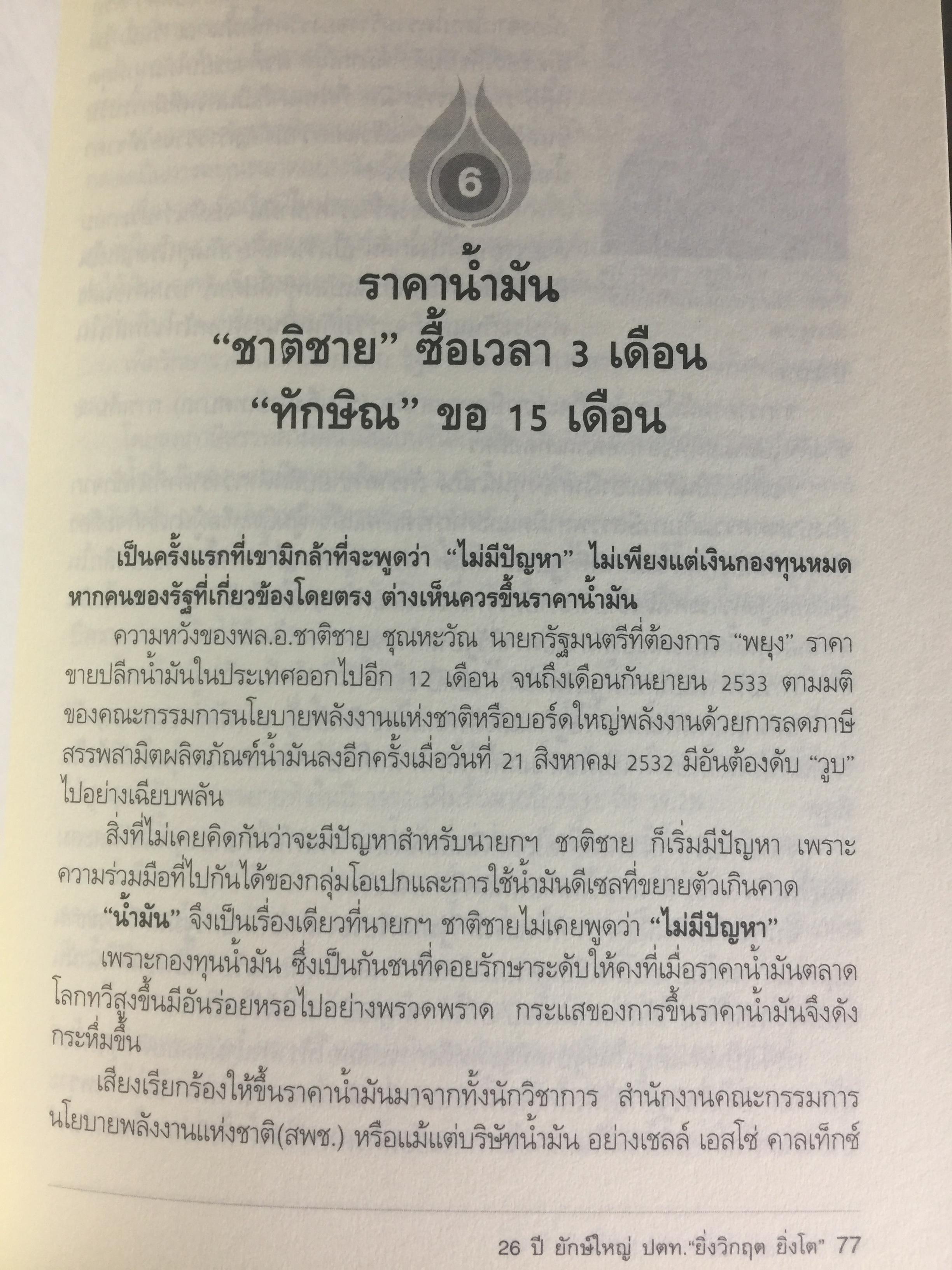 6

ราคาน้ำมัน
"ชาติชาย" ซื้อเวลา 3 เดือน
"ทักษิณ" ขอ 15 เดือน

เป็นครั้งแรกที่เขามิกล้าที่จะพูดว่า "ไม่มีปัญหา" ไม่เพียงแต่เงินกองทุนหมด หากคนของรัฐที่เกี่ยวข้องโดยตรง ต่างเห็นควรขึ้นราคาน้ำมัน

ความหวังของพล.อ.ชาติชาย ชุณหะวัณ นายกรัฐมนตรีที่ต้องการ "พยุง" ราคาขายปลีกน้ำมันในประเทศออกไปอีก 12 เดือน จนถึงเดือนกันยายน 2533 ตามมติของคณะกรรมการนโยบายพลังงานแห่งชาติหรือบอร์ดใหญ่พลังงานด้วยการลดภาษีสรรพสามิตผลิตภัณฑ์น้ำมันลงอีกครั้งเมื่อวันที่ 21 สิงหาคม 2532 มีอันต้องดับ "วูบ" ไปอย่างเฉียบพลัน

สิ่งที่ไม่เคยคิดกันว่าจะมีปัญหาสำหรับนายกฯ ชาติชาย ก็เริ่มมีปัญหา เพราะความร่วมมือที่ไปกันได้ของกลุ่มโอเปกและการใช้น้ำมันดีเซลที่ขยายตัวเกินคาด

"น้ำมัน" จึงเป็นเรื่องเดียวที่นายกฯ ชาติชายไม่เคยพูดว่า "ไม่มีปัญหา"

เพราะกองทุนน้ำมัน ซึ่งเป็นกันชนที่คอยรักษาระดับให้คงที่เมื่อราคาน้ำมันตลาดโลกทวีสูงขึ้นมีอันร่อยหรอไปอย่างพรวดพราด กระแสของการขึ้นราคาน้ำมันจึงดังกระหึ่มขึ้น

เสียงเรียกร้องให้ขึ้นราคาน้ำมันมาจากทั้งนักวิชาการ สำนักงานคณะกรรมการนโยบายพลังงานแห่งชาติ(สพช.) หรือแม้แต่บริษัทน้ำมัน อย่างเชลล์ เอสโซ่ คาลเท็กซ์

26 ปี ยักษ์ใหญ่ ปตท."ยิ่งวิกฤต ยิ่งโต" 77